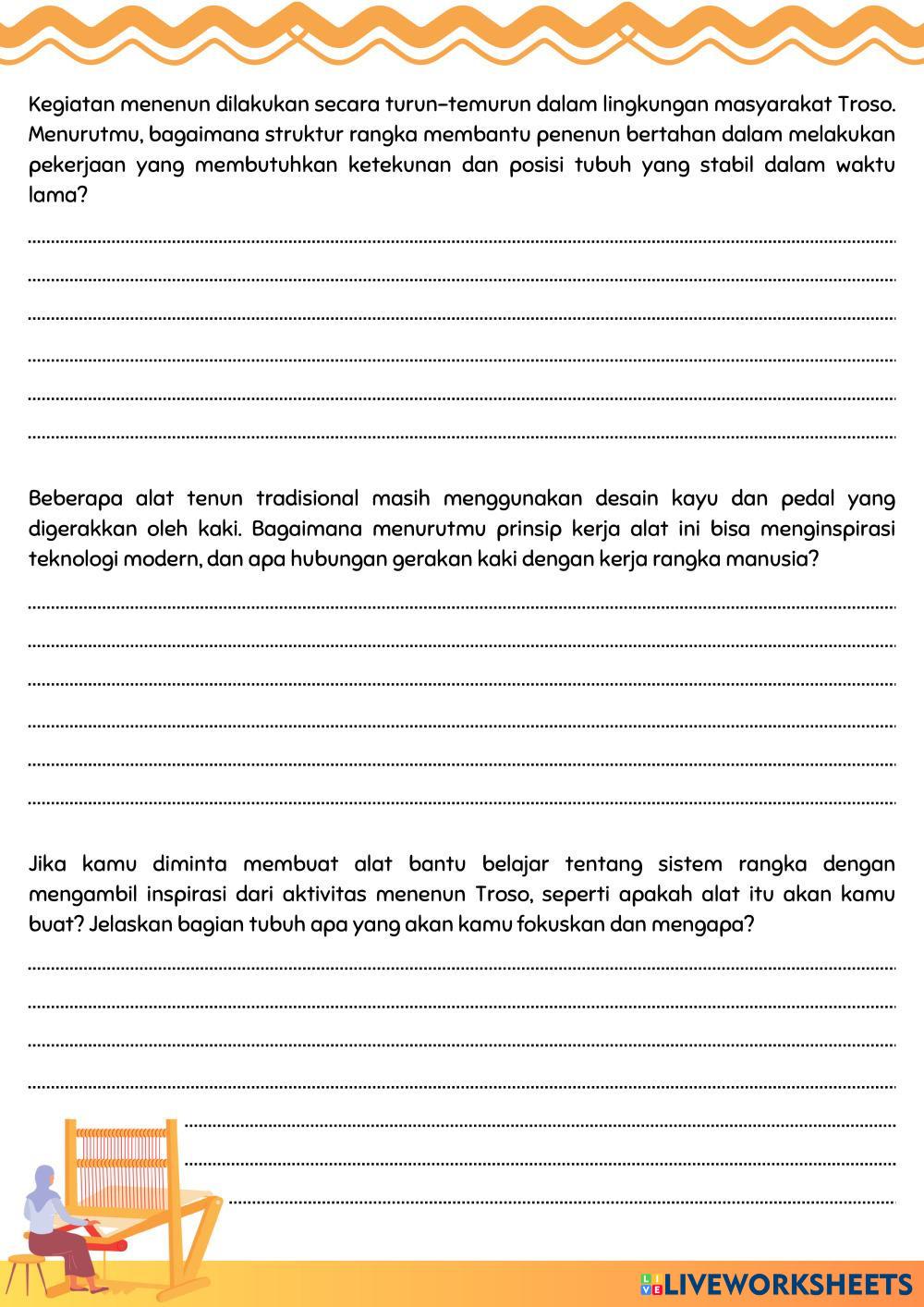 Kegiatan menenun dilakukan secara turun-temurun dalam lingkungan masyarakat Troso. Menurutmu, bagaimana struktur rangka membantu penenun bertahan dalam melakukan pekerjaan yang membutuhkan ketekunan dan posisi tubuh yang stabil dalam waktu lama?

Beberapa alat tenun tradisional masih menggunakan desain kayu dan pedal yang digerakkan oleh kaki. Bagaimana menurutmu prinsip kerja alat ini bisa menginspirasi teknologi modern, dan apa hubungan gerakan kaki dengan kerja rangka manusia?

Jika kamu diminta membuat alat bantu belajar tentang sistem rangka dengan mengambil inspirasi dari aktivitas menenun Troso, seperti apakah alat itu akan kamu buat? Jelaskan bagian tubuh apa yang akan kamu fokuskan dan mengapa?

LIVEWORKSHEETS